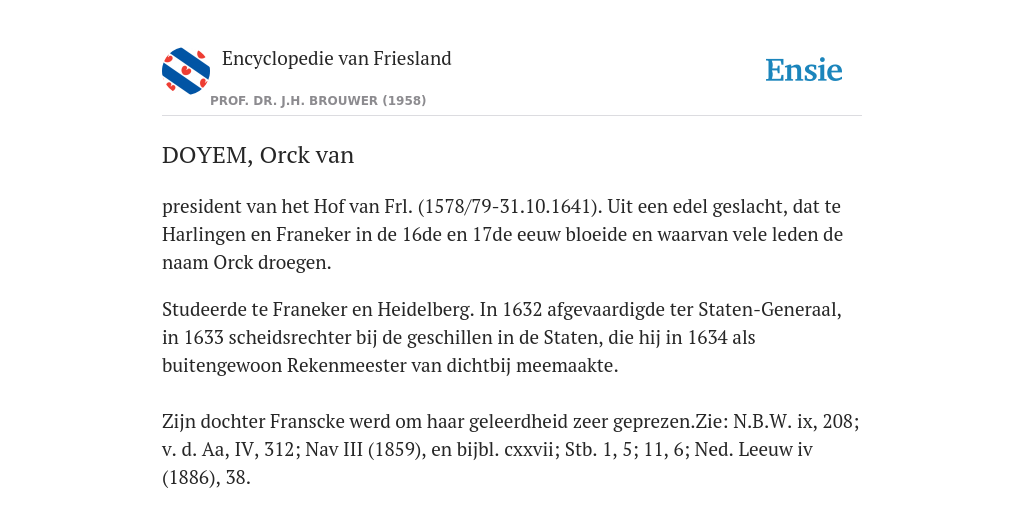 Encyclopedie van Friesland
PROF. DR. J.H. BROUWER (1958)
Ensie

DOYEM, Orck van

president van het Hof van Frl. (1578/79-31.10.1641). Uit een edel geslacht, dat te Harlingen en Franeker in de 16de en 17de eeuw bloeide en waarvan vele leden de naam Orck droegen.

Studeerde te Franeker en Heidelberg. In 1632 afgevaardigde ter Staten-Generaal, in 1633 scheidsrechter bij de geschillen in de Staten, die hij in 1634 als buitengewoon Rekenmeester van dichtbij meemaakte.

Zijn dochter Franscke werd om haar geleerdheid zeer geprezen.Zie: N.B.W. ix, 208; v. d. Aa, IV, 312; Nav III (1859), en bijbl. cxxvii; Stb. 1, 5; 11, 6; Ned. Leeuw iv (1886), 38.